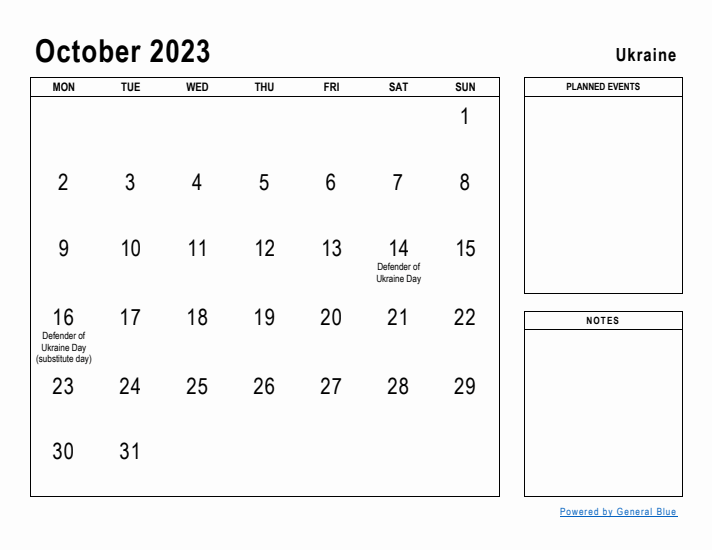 October 2023

Ukraine

| MON | TUE | WED | THU | FRI | SAT | SUN |
|---|---|---|---|---|---|---|
| | | | | | | 1 |
| 2 | 3 | 4 | 5 | 6 | 7 | 8 |
| 9 | 10 | 11 | 12 | 13 | 14 Defender of Ukraine Day | 15 |
| 16 Defender of Ukraine Day (substitute day) | 17 | 18 | 19 | 20 | 21 | 22 |
| 23 | 24 | 25 | 26 | 27 | 28 | 29 |
| 30 | 31 | | | | | |

PLANNED EVENTS

NOTES

Powered by General Blue